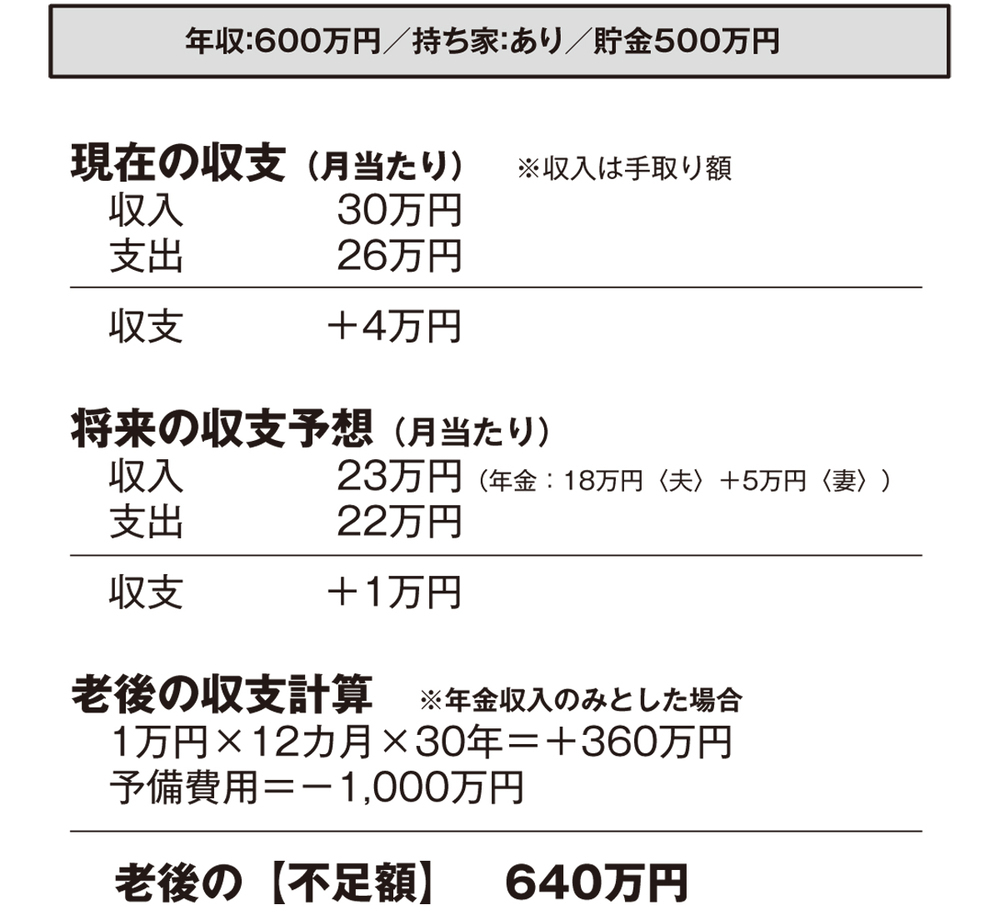 年収:600万円／持ち家:あり／貯金500万円

現在の収支（月当たり） ※収入は手取り額
収入 30万円
支出 26万円

収支 ＋4万円

将来の収支予想（月当たり）
収入 23万円（年金：18万円〈夫〉＋5万円〈妻〉）
支出 22万円

収支 ＋1万円

老後の収支計算 ※年金収入のみとした場合
1万円×12カ月×30年＝＋360万円
予備費用＝－1,000万円

老後の【不足額】 640万円